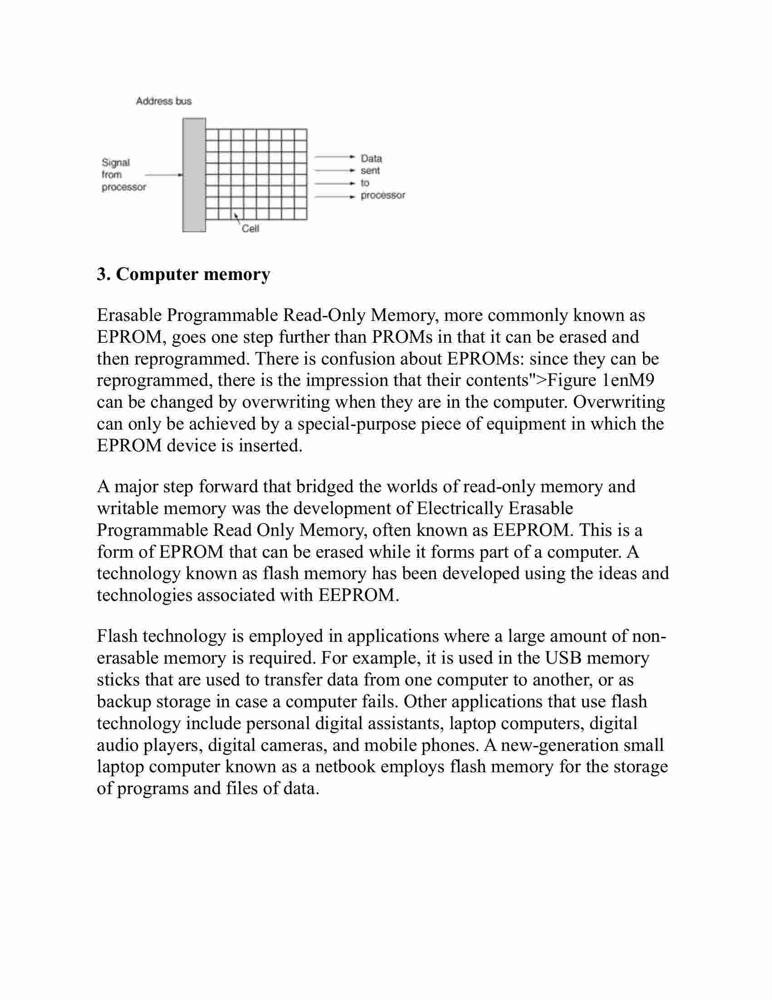 Address bus

Signal from processor

Data sent to processor

Cell

3. Computer memory

Erasable Programmable Read-Only Memory, more commonly known as EPROM, goes one step further than PROMs in that it can be erased and then reprogrammed. There is confusion about EPROMs: since they can be reprogrammed, there is the impression that their contents">Figure 1enM9 can be changed by overwriting when they are in the computer. Overwriting can only be achieved by a special-purpose piece of equipment in which the EPROM device is inserted.

A major step forward that bridged the worlds of read-only memory and writable memory was the development of Electrically Erasable Programmable Read Only Memory, often known as EEPROM. This is a form of EPROM that can be erased while it forms part of a computer. A technology known as flash memory has been developed using the ideas and technologies associated with EEPROM.

Flash technology is employed in applications where a large amount of non-erasable memory is required. For example, it is used in the USB memory sticks that are used to transfer data from one computer to another, or as backup storage in case a computer fails. Other applications that use flash technology include personal digital assistants, laptop computers, digital audio players, digital cameras, and mobile phones. A new-generation small laptop computer known as a netbook employs flash memory for the storage of programs and files of data.